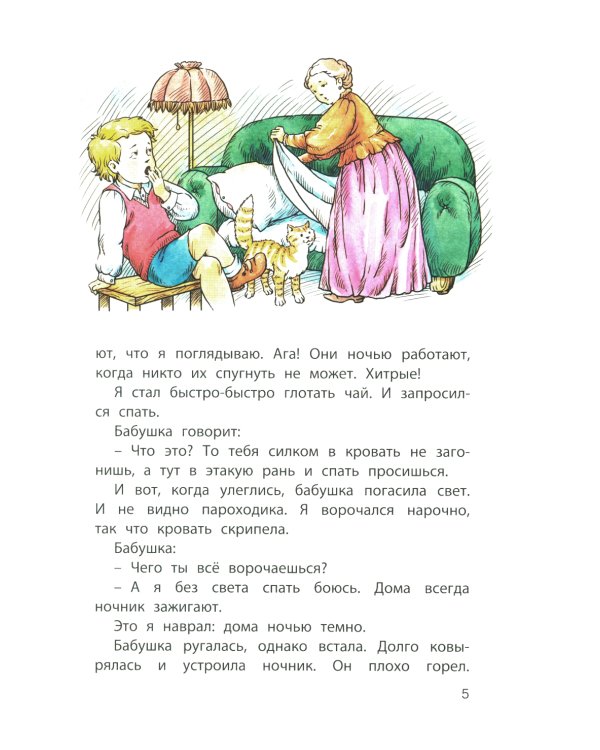 ют, что я поглядываю. Ага! Они ночью работают, когда никто их спугнуть не может. Хитрые!

Я стал быстро-быстро глотать чай. И запросился спать.

Бабушка говорит:

– Что это? То тебя силком в кровать не загонишь, а тут в этакую рань и спать просишься.

И вот, когда улеглись, бабушка погасила свет. И не видно пароходика. Я ворочался нарочно, так что кровать скрипела.

Бабушка:

– Чего ты всё ворочаешься?

– А я без света спать боюсь. Дома всегда ночник зажигают.

Это я наврал: дома ночью темно.

Бабушка ругалась, однако встала. Долго ковырялась и устроила ночник. Он плохо горел.

5